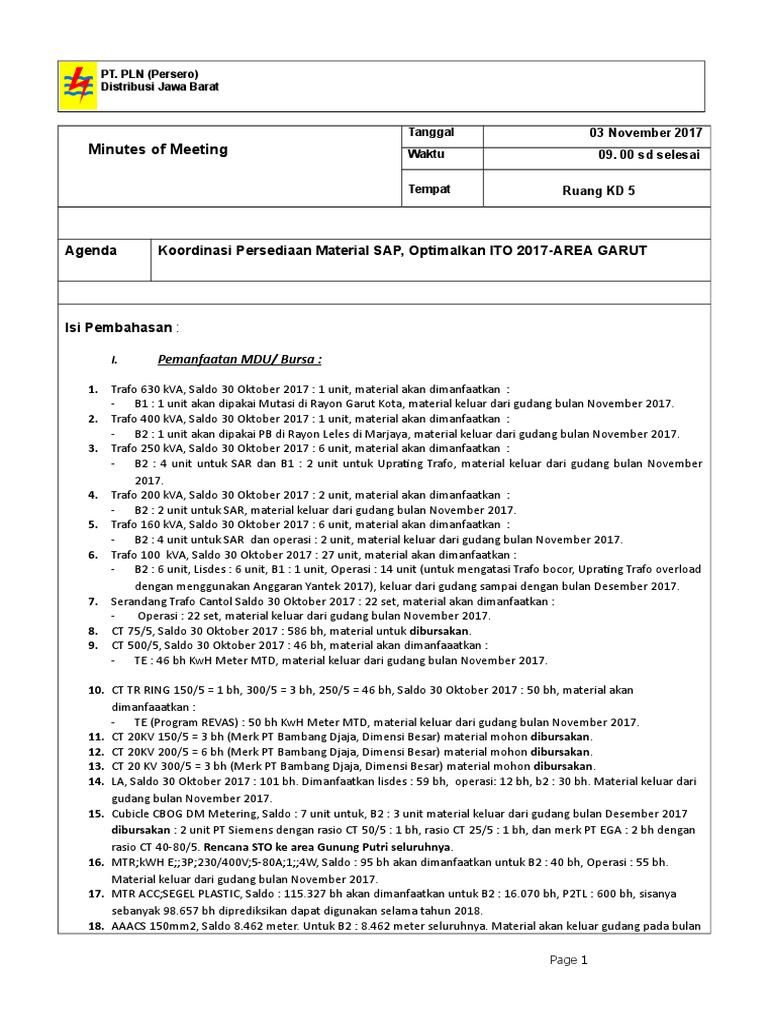 PT. PLN (Persero)
Distribusi Jawa Barat

| Minutes of Meeting | Tanggal | 03 November 2017 |
|---|---|---|
| | Waktu | 09. 00 sd selesai |
| | Tempat | Ruang KD 5 |

| Agenda | Koordinasi Persediaan Material SAP, Optimalkan ITO 2017-AREA GARUT |
|---|---|

Isi Pembahasan :

I. Pemanfaatan MDU/ Bursa :

1. Trafo 630 kVA, Saldo 30 Oktober 2017 : 1 unit, material akan dimanfaatkan :
- B1 : 1 unit akan dipakai Mutasi di Rayon Garut Kota, material keluar dari gudang bulan November 2017.
2. Trafo 400 kVA, Saldo 30 Oktober 2017 : 1 unit, material akan dimanfaatkan :
- B2 : 1 unit akan dipakai PB di Rayon Leles di Marjaya, material keluar dari gudang bulan November 2017.
3. Trafo 250 kVA, Saldo 30 Oktober 2017 : 6 unit, material akan dimanfaatkan :
- B2 : 4 unit untuk SAR dan B1 : 2 unit untuk Uprating Trafo, material keluar dari gudang bulan November 2017.
4. Trafo 200 kVA, Saldo 30 Oktober 2017 : 2 unit, material akan dimanfaatkan :
- B2 : 2 unit untuk SAR, material keluar dari gudang bulan November 2017.
5. Trafo 160 kVA, Saldo 30 Oktober 2017 : 6 unit, material akan dimanfaatkan :
- B2 : 4 unit untuk SAR dan operasi : 2 unit, material keluar dari gudang bulan November 2017.
6. Trafo 100 kVA, Saldo 30 Oktober 2017 : 27 unit, material akan dimanfaatkan :
- B2 : 6 unit, Lisdes : 6 unit, B1 : 1 unit, Operasi : 14 unit (untuk mengatasi Trafo bocor, Uprating Trafo overload dengan menggunakan Anggaran Yantek 2017), keluar dari gudang sampai dengan bulan Desember 2017.
7. Serandang Trafo Cantol Saldo 30 Oktober 2017 : 22 set, material akan dimanfaatkan :
- Operasi : 22 set, material keluar dari gudang bulan November 2017.
8. CT 75/5, Saldo 30 Oktober 2017 : 586 bh, material untuk dibursakan.
9. CT 500/5, Saldo 30 Oktober 2017 : 46 bh, material akan dimanfaaatkan :
- TE : 46 bh KwH Meter MTD, material keluar dari gudang bulan November 2017.

10. CT TR RING 150/5 = 1 bh, 300/5 = 3 bh, 250/5 = 46 bh, Saldo 30 Oktober 2017 : 50 bh, material akan dimanfaaatkan :
- TE (Program REVAS) : 50 bh KwH Meter MTD, material keluar dari gudang bulan November 2017.
11. CT 20KV 150/5 = 3 bh (Merk PT Bambang Djaja, Dimensi Besar) material mohon dibursakan.
12. CT 20KV 200/5 = 6 bh (Merk PT Bambang Djaja, Dimensi Besar) material mohon dibursakan.
13. CT 20 KV 300/5 = 3 bh (Merk PT Bambang Djaja, Dimensi Besar) material mohon dibursakan.
14. LA, Saldo 30 Oktober 2017 : 101 bh. Dimanfaatkan lisdes : 59 bh, operasi: 12 bh, b2 : 30 bh. Material keluar dari gudang bulan November 2017.
15. Cubicle CBOG DM Metering, Saldo : 7 unit untuk, B2 : 3 unit material keluar dari gudang bulan Desember 2017 dibursakan : 2 unit PT Siemens dengan rasio CT 50/5 : 1 bh, rasio CT 25/5 : 1 bh, dan merk PT EGA : 2 bh dengan rasio CT 40-80/5. Rencana STO ke area Gunung Putri seluruhnya.
16. MTR;kWH E;;3P;230/400V;5-80A;1;;4W, Saldo : 95 bh akan dimanfaatkan untuk B2 : 40 bh, Operasi : 55 bh. Material keluar dari gudang bulan November 2017.
17. MTR ACC;SEGEL PLASTIC, Saldo : 115.327 bh akan dimanfaatkan untuk B2 : 16.070 bh, P2TL : 600 bh, sisanya sebanyak 98.657 bh diprediksikan dapat digunakan selama tahun 2018.
18. AAACS 150mm2, Saldo 8.462 meter. Untuk B2 : 8.462 meter seluruhnya. Material akan keluar gudang pada bulan

Page 1